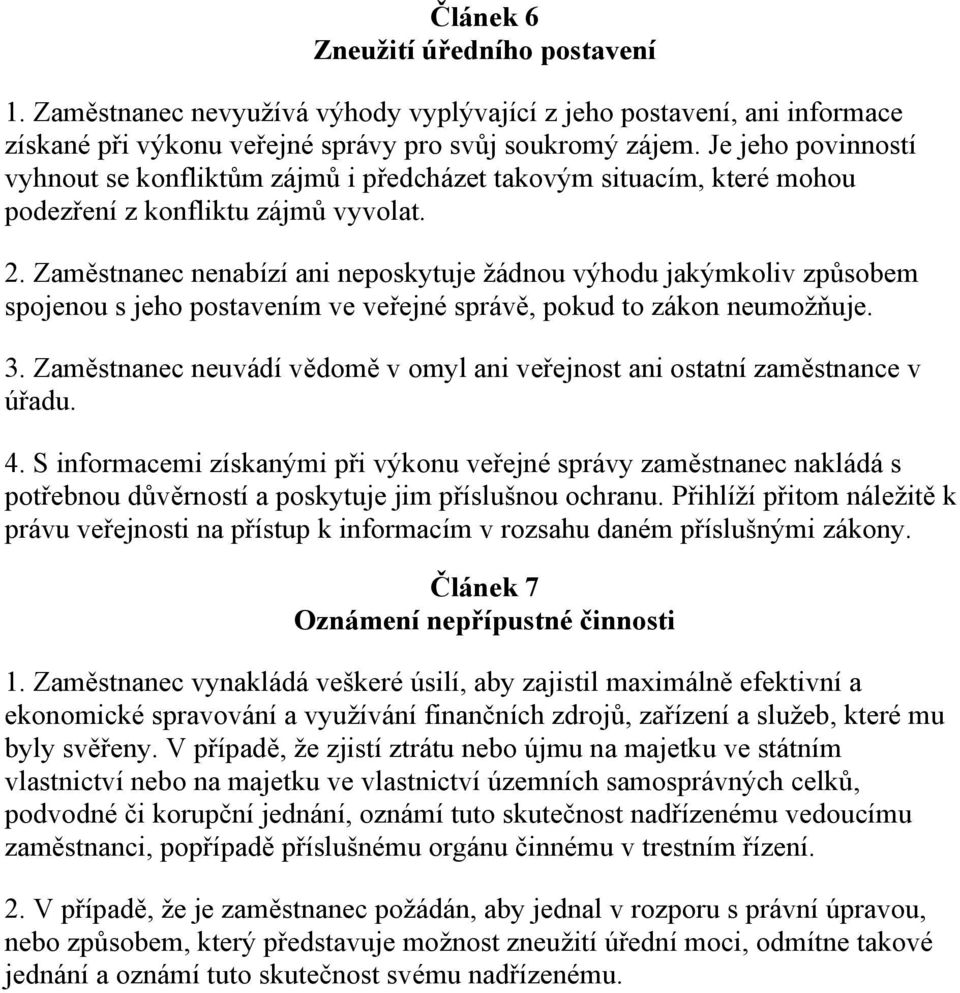 Článek 6
Zneužití úředního postavení

1. Zaměstnanec nevyužívá výhody vyplývající z jeho postavení, ani informace získané při výkonu veřejné správy pro svůj soukromý zájem. Je jeho povinností vyhnout se konfliktům zájmů i předcházet takovým situacím, které mohou podezření z konfliktu zájmů vyvolat.

2. Zaměstnanec nenabízí ani neposkytuje žádnou výhodu jakýmkoliv způsobem spojenou s jeho postavením ve veřejné správě, pokud to zákon neumožňuje.

3. Zaměstnanec neuvádí vědomě v omyl ani veřejnost ani ostatní zaměstnance v úřadu.

4. S informacemi získanými při výkonu veřejné správy zaměstnanec nakládá s potřebnou důvěrností a poskytuje jim příslušnou ochranu. Přihlíží přitom náležitě k právu veřejnosti na přístup k informacím v rozsahu daném příslušnými zákony.

Článek 7
Oznámení nepřípustné činnosti

1. Zaměstnanec vynakládá veškeré úsilí, aby zajistil maximálně efektivní a ekonomické spravování a využívání finančních zdrojů, zařízení a služeb, které mu byly svěřeny. V případě, že zjistí ztrátu nebo újmu na majetku ve státním vlastnictví nebo na majetku ve vlastnictví územních samosprávných celků, podvodné či korupční jednání, oznámí tuto skutečnost nadřízenému vedoucímu zaměstnanci, popřípadě příslušnému orgánu činnému v trestním řízení.

2. V případě, že je zaměstnanec požádán, aby jednal v rozporu s právní úpravou, nebo způsobem, který představuje možnost zneužití úřední moci, odmítne takové jednání a oznámí tuto skutečnost svému nadřízenému.